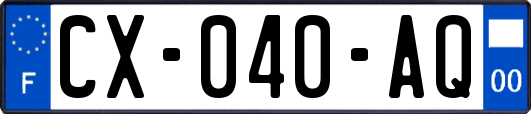 F

CX-040-AQ

00